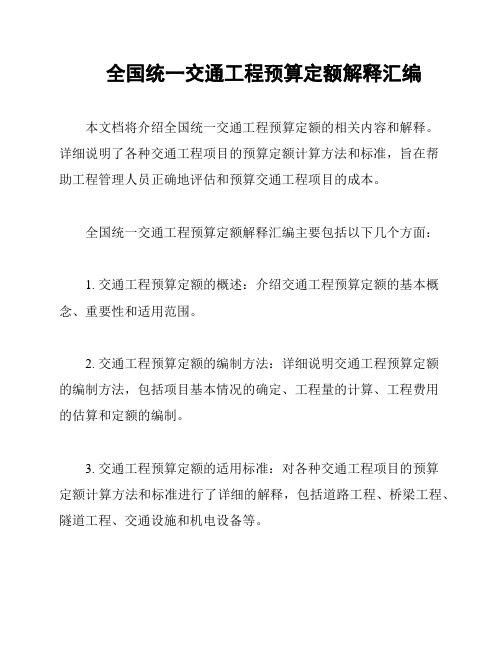 全国统一交通工程预算定额解释汇编

本文档将介绍全国统一交通工程预算定额的相关内容和解释。详细说明了各种交通工程项目的预算定额计算方法和标准，旨在帮助工程管理人员正确地评估和预算交通工程项目的成本。

全国统一交通工程预算定额解释汇编主要包括以下几个方面：

1. 交通工程预算定额的概述：介绍交通工程预算定额的基本概念、重要性和适用范围。

2. 交通工程预算定额的编制方法：详细说明交通工程预算定额的编制方法，包括项目基本情况的确定、工程量的计算、工程费用的估算和定额的编制。

3. 交通工程预算定额的适用标准：对各种交通工程项目的预算定额计算方法和标准进行了详细的解释，包括道路工程、桥梁工程、隧道工程、交通设施和机电设备等。